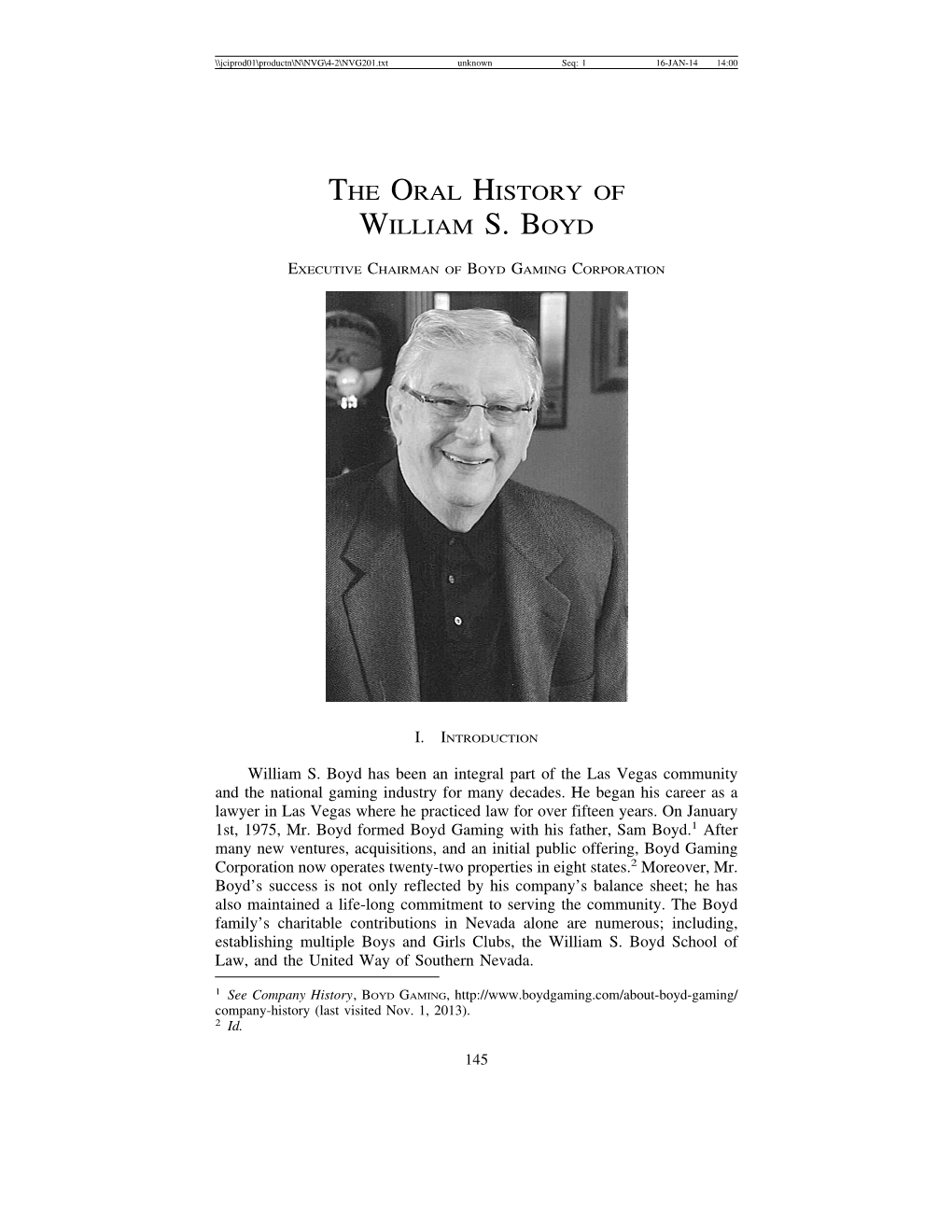 \\jciprod01\productn\N\NVG\4-2\NVG201.txt unknown Seq: 1 16-JAN-14 14:00

THE ORAL HISTORY OF WILLIAM S. BOYD

EXECUTIVE CHAIRMAN OF BOYD GAMING CORPORATION

I. INTRODUCTION

William S. Boyd has been an integral part of the Las Vegas community and the national gaming industry for many decades. He began his career as a lawyer in Las Vegas where he practiced law for over fifteen years. On January 1st, 1975, Mr. Boyd formed Boyd Gaming with his father, Sam Boyd.$^1$ After many new ventures, acquisitions, and an initial public offering, Boyd Gaming Corporation now operates twenty-two properties in eight states.$^2$ Moreover, Mr. Boyd's success is not only reflected by his company's balance sheet; he has also maintained a life-long commitment to serving the community. The Boyd family's charitable contributions in Nevada alone are numerous; including, establishing multiple Boys and Girls Clubs, the William S. Boyd School of Law, and the United Way of Southern Nevada.

$^1$ See Company History, BOYD GAMING, http://www.boydgaming.com/about-boyd-gaming/company-history (last visited Nov. 1, 2013).
$^2$ Id.

145